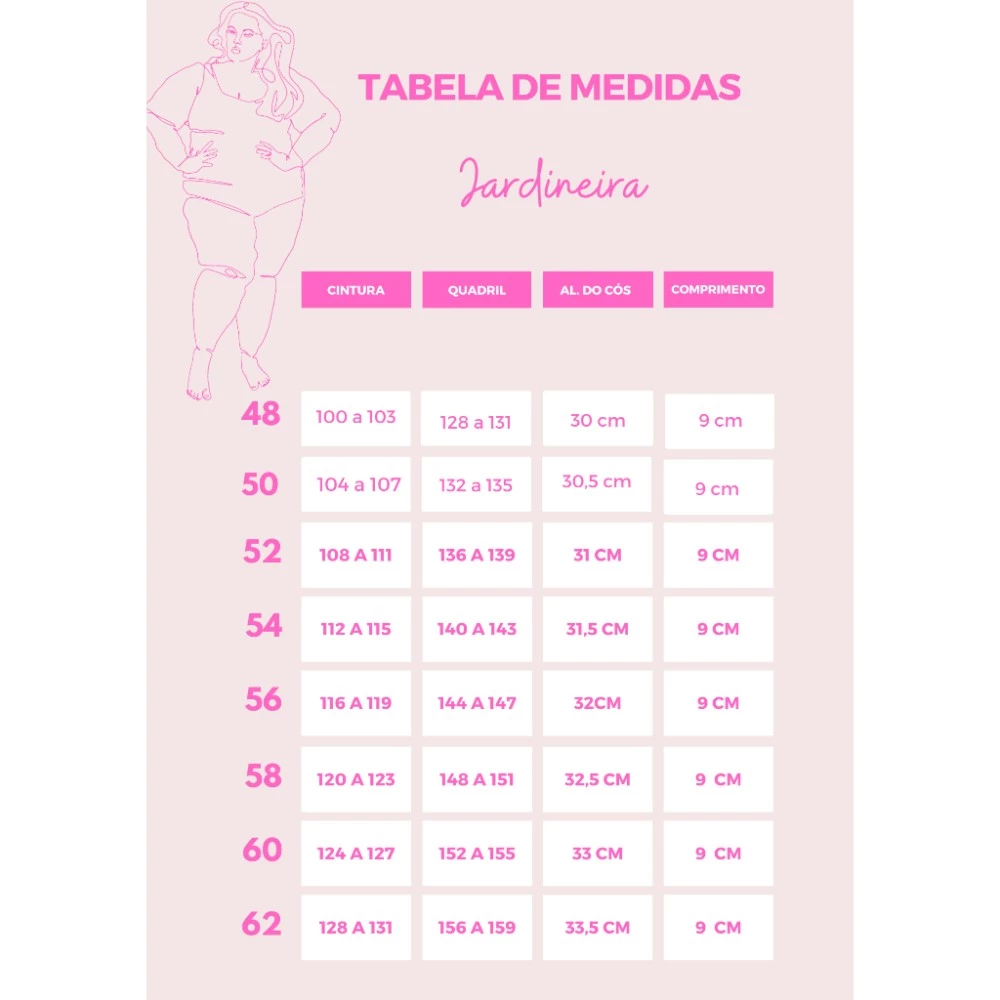 TABELA DE MEDIDAS

Jardineira

| | CINTURA | QUADRIL | AL. DO CÓS | COMPRIMENTO |
|---|---|---|---|---|
| 48 | 100 a 103 | 128 a 131 | 30 cm | 9 cm |
| 50 | 104 a 107 | 132 a 135 | 30,5 cm | 9 cm |
| 52 | 108 A 111 | 136 A 139 | 31 CM | 9 CM |
| 54 | 112 A 115 | 140 A 143 | 31,5 CM | 9 CM |
| 56 | 116 A 119 | 144 A 147 | 32CM | 9 CM |
| 58 | 120 A 123 | 148 A 151 | 32,5 CM | 9 CM |
| 60 | 124 A 127 | 152 A 155 | 33 CM | 9 CM |
| 62 | 128 A 131 | 156 A 159 | 33,5 CM | 9 CM |